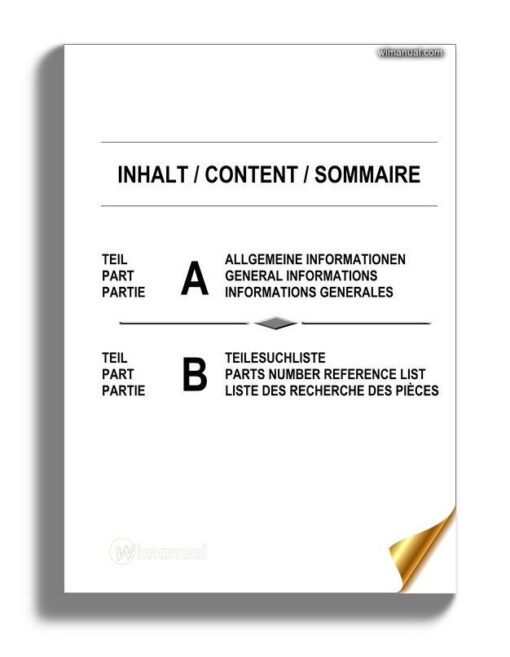 wimanual.com

INHALT / CONTENT / SOMMAIRE

TEIL
PART
PARTIE

A

ALLGEMEINE INFORMATIONEN
GENERAL INFORMATIONS
INFORMATIONS GENERALES

TEIL
PART
PARTIE

B

TEILESUCHLISTE
PARTS NUMBER REFERENCE LIST
LISTE DES RECHERCHE DES PIÈCES

Wimanual